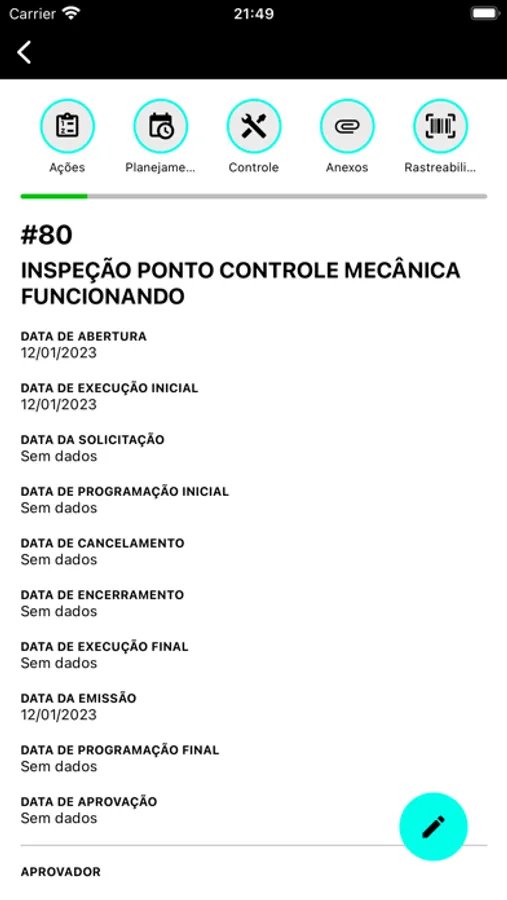 Carrier 21:49

Ações Planejame... Controle Anexos Rastreabili...

#80

INSPEÇÃO PONTO CONTROLE MECÂNICA FUNCIONANDO

DATA DE ABERTURA
12/01/2023

DATA DE EXECUÇÃO INICIAL
12/01/2023

DATA DA SOLICITAÇÃO
Sem dados

DATA DE PROGRAMAÇÃO INICIAL
Sem dados

DATA DE CANCELAMENTO
Sem dados

DATA DE ENCERRAMENTO
Sem dados

DATA DE EXECUÇÃO FINAL
Sem dados

DATA DA EMISSÃO
12/01/2023

DATA DE PROGRAMAÇÃO FINAL
Sem dados

DATA DE APROVAÇÃO
Sem dados

APROVADOR